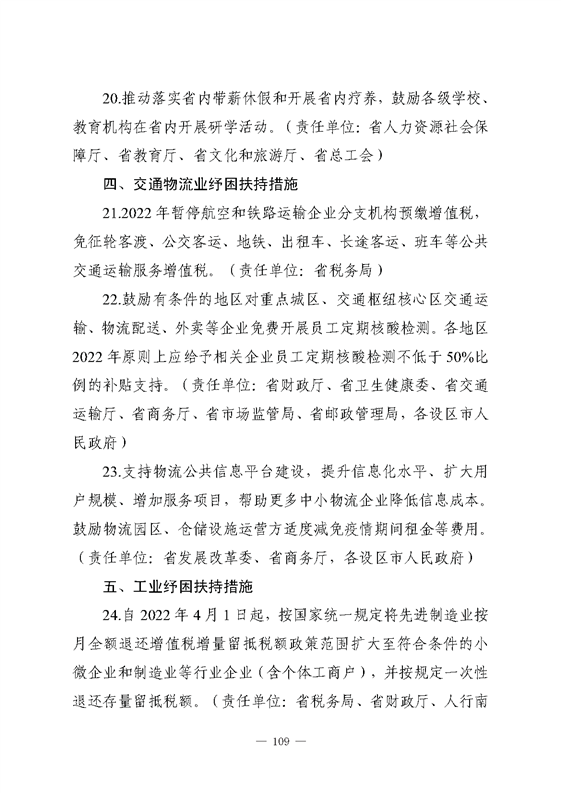 20.推动落实省内带薪休假和开展省内疗养，鼓励各级学校、教育机构在省内开展研学活动。（责任单位：省人力资源社会保障厅、省教育厅、省文化和旅游厅、省总工会）

四、交通物流业纾困扶持措施

21.2022 年暂停航空和铁路运输企业分支机构预缴增值税，免征轮客渡、公交客运、地铁、出租车、长途客运、班车等公共交通运输服务增值税。（责任单位：省税务局）

22.鼓励有条件的地区对重点城区、交通枢纽核心区交通运输、物流配送、外卖等企业免费开展员工定期核酸检测。各地区 2022 年原则上应给予相关企业员工定期核酸检测不低于 50%比例的补贴支持。（责任单位：省财政厅、省卫生健康委、省交通运输厅、省商务厅、省市场监管局、省邮政管理局，各设区市人民政府）

23.支持物流公共信息平台建设，提升信息化水平、扩大用户规模、增加服务项目，帮助更多中小物流企业降低信息成本。鼓励物流园区、仓储设施运营方适度减免疫情期间租金等费用。（责任单位：省发展改革委、省商务厅，各设区市人民政府）

五、工业纾困扶持措施

24.自 2022 年 4 月 1 日起，按国家统一规定将先进制造业按月全额退还增值税增量留抵税额政策范围扩大至符合条件的小微企业和制造业等行业企业（含个体工商户），并按规定一次性退还存量留抵税额。（责任单位：省税务局、省财政厅、人行南

— 109 —